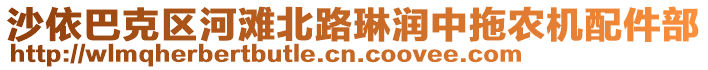 沙依巴克区河滩北路琳润中拖农机配件部
http://wlmqherbertbutle.cn.coovee.com